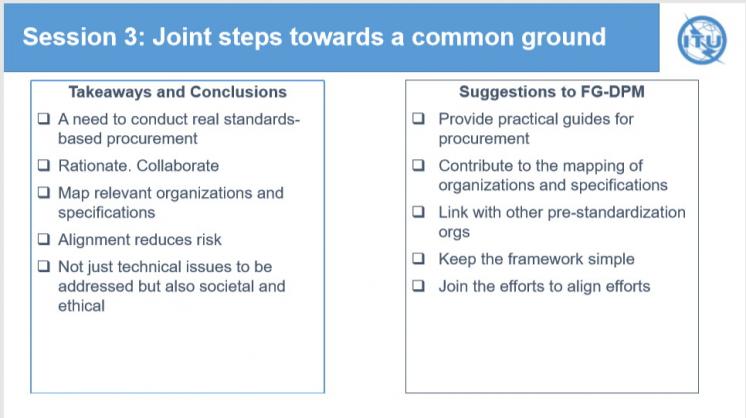 Session 3: Joint steps towards a common ground

ITU

Takeaways and Conclusions

❑ A need to conduct real standards-based procurement

❑ Rationate. Collaborate

❑ Map relevant organizations and specifications

❑ Alignment reduces risk

❑ Not just technical issues to be addressed but also societal and ethical

Suggestions to FG-DPM

❑ Provide practical guides for procurement

❑ Contribute to the mapping of organizations and specifications

❑ Link with other pre-standardization orgs

❑ Keep the framework simple

❑ Join the efforts to align efforts